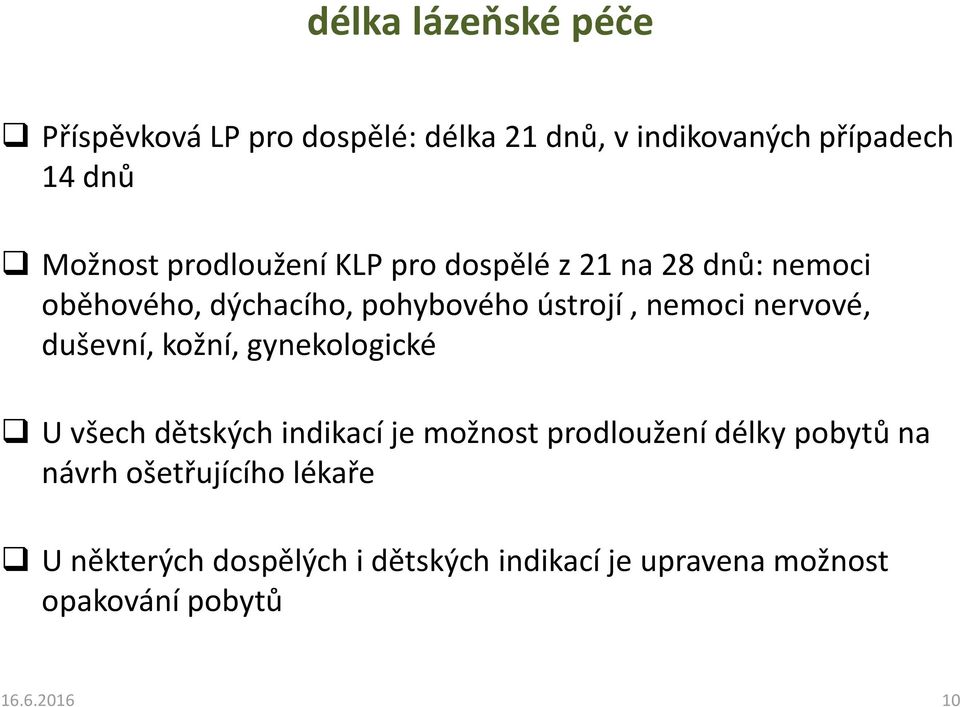 délka lázeňské péče

❑ Příspěvková LP pro dospělé: délka 21 dnů, v indikovaných případech 14 dnů

❑ Možnost prodloužení KLP pro dospělé z 21 na 28 dnů: nemoci oběhového, dýchacího, pohybového ústrojí , nemoci nervové, duševní, kožní, gynekologické

❑ U všech dětských indikací je možnost prodloužení délky pobytů na návrh ošetřujícího lékaře

❑ U některých dospělých i dětských indikací je upravena možnost opakování pobytů

16.6.2016

10